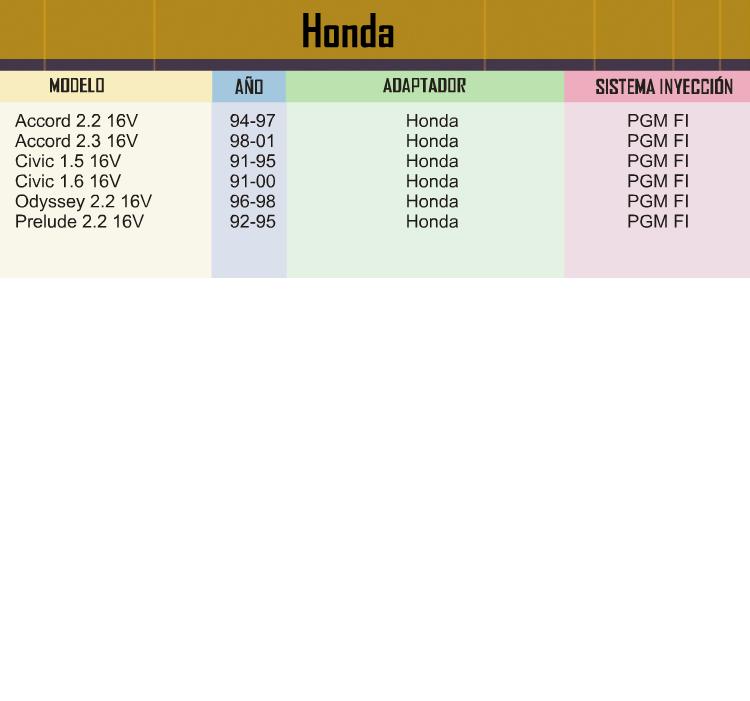 Honda

| MODELO | AÑO | ADAPTADOR | SISTEMA INYECCIÓN |
|---|---|---|---|
| Accord 2.2 16V | 94-97 | Honda | PGM FI |
| Accord 2.3 16V | 98-01 | Honda | PGM FI |
| Civic 1.5 16V | 91-95 | Honda | PGM FI |
| Civic 1.6 16V | 91-00 | Honda | PGM FI |
| Odyssey 2.2 16V | 96-98 | Honda | PGM FI |
| Prelude 2.2 16V | 92-95 | Honda | PGM FI |